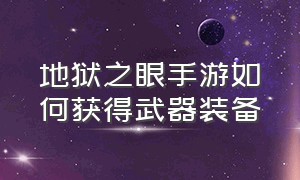 地狱之眼手游如何获得武器装备